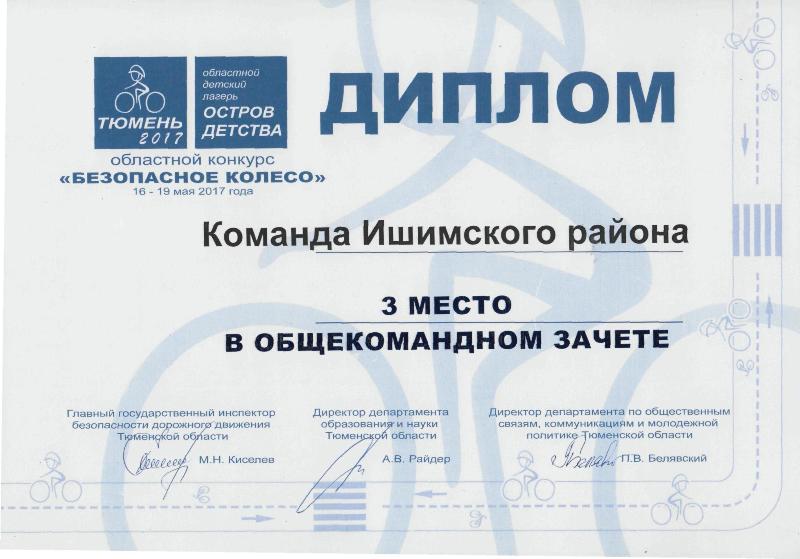 ТЮМЕНЬ 2017

областной детский лагерь ОСТРОВ ДЕТСТВА

ДИПЛОМ

областной конкурс
«БЕЗОПАСНОЕ КОЛЕСО»
16 - 19 мая 2017 года

Команда Ишимского района

3 МЕСТО
В ОБЩЕКОМАНДНОМ ЗАЧЕТЕ

Главный государственный инспектор безопасности дорожного движения Тюменской области
М.Н. Киселев

Директор департамента образования и науки Тюменской области
А.В. Райдер

Директор департамента по общественным связям, коммуникациям и молодежной политике Тюменской области
П.В. Белявский